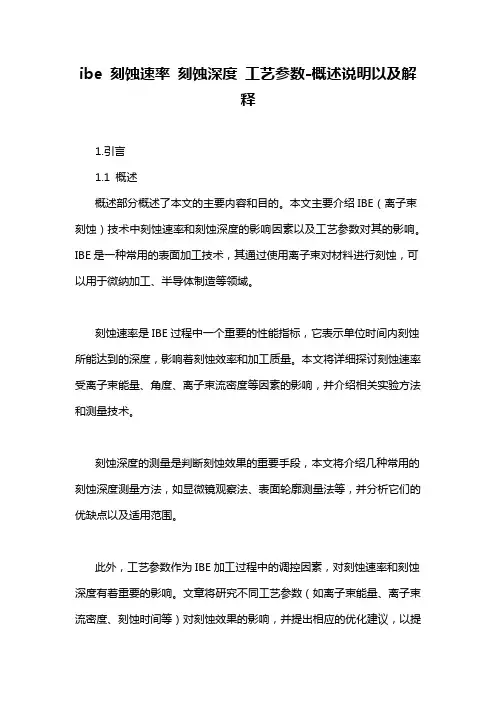 ibe 刻蚀速率 刻蚀深度 工艺参数-概述说明以及解释

1.引言

1.1 概述

概述部分概述了本文的主要内容和目的。本文主要介绍 IBE（离子束刻蚀）技术中刻蚀速率和刻蚀深度的影响因素以及工艺参数对其的影响。IBE 是一种常用的表面加工技术，其通过使用离子束对材料进行刻蚀，可以用于微纳加工、半导体制造等领域。

刻蚀速率是 IBE 过程中一个重要的性能指标，它表示单位时间内刻蚀所能达到的深度，影响着刻蚀效率和加工质量。本文将详细探讨刻蚀速率受离子束能量、角度、离子束流密度等因素的影响，并介绍相关实验方法和测量技术。

刻蚀深度的测量是判断刻蚀效果的重要手段，本文将介绍几种常用的刻蚀深度测量方法，如显微镜观察法、表面轮廓测量法等，并分析它们的优缺点以及适用范围。

此外，工艺参数作为 IBE 加工过程中的调控因素，对刻蚀速率和刻蚀深度有着重要的影响。文章将研究不同工艺参数（如离子束能量、离子束流密度、刻蚀时间等）对刻蚀效果的影响，并提出相应的优化建议，以提